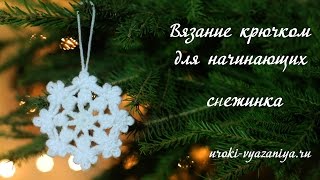 Вязание крючком для начинающих

снежинка

uroki-vyazaniya.ru